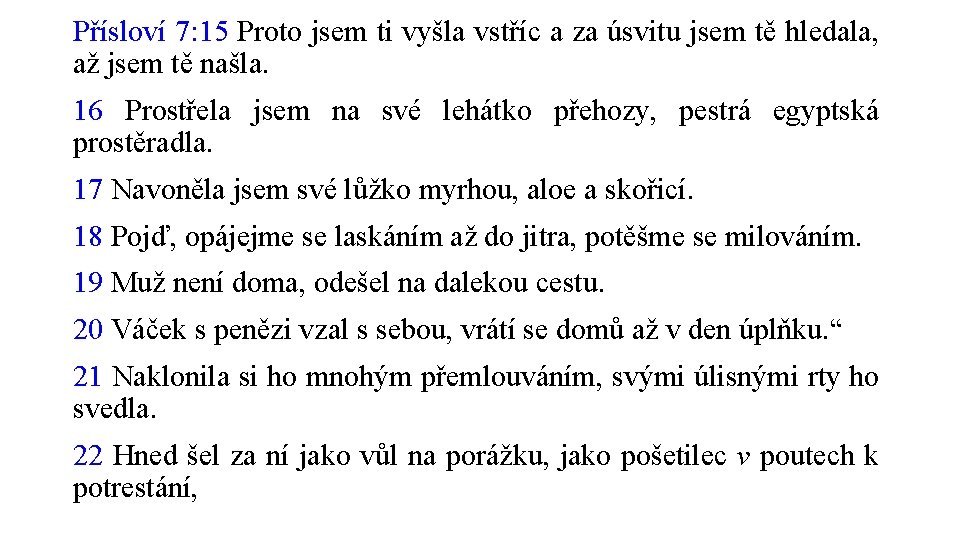 Přísloví 7:15 Proto jsem ti vyšla vstříc a za úsvitu jsem tě hledala, až jsem tě našla.

16 Prostřela jsem na své lehátko přehozy, pestrá egyptská prostěradla.

17 Navoněla jsem své lůžko myrhou, aloe a skořicí.

18 Pojď, opájejme se laskáním až do jitra, potěšme se milováním.

19 Muž není doma, odešel na dalekou cestu.

20 Váček s penězi vzal s sebou, vrátí se domů až v den úplňku.“

21 Naklonila si ho mnohým přemlouváním, svými úlisnými rty ho svedla.

22 Hned šel za ní jako vůl na porážku, jako pošetilec v poutech k potrestání,